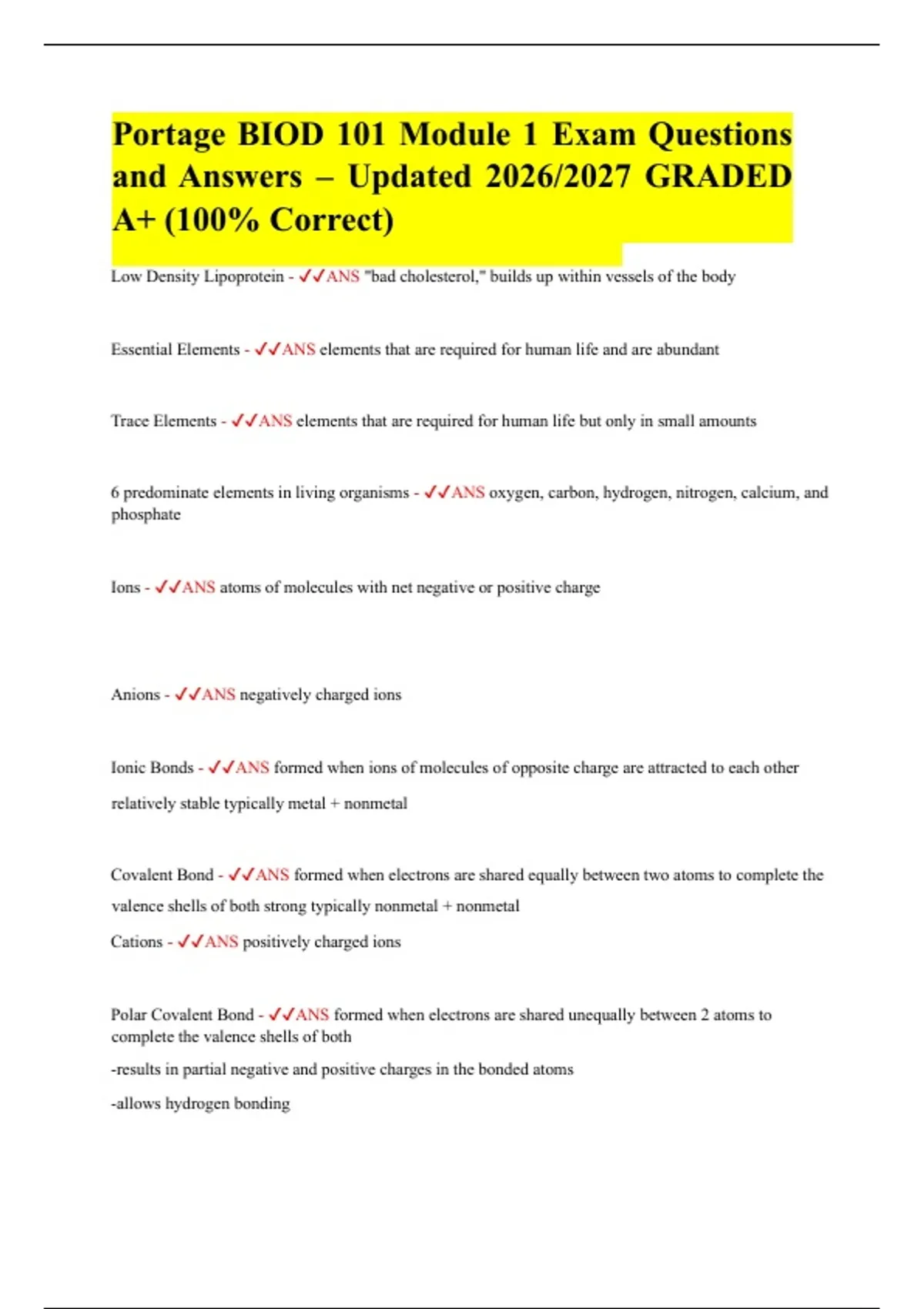 Portage BIOD 101 Module 1 Exam Questions and Answers – Updated 2026/2027 GRADED A+ (100% Correct)

Low Density Lipoprotein - ✓✓ANS "bad cholesterol," builds up within vessels of the body

Essential Elements - ✓✓ANS elements that are required for human life and are abundant

Trace Elements - ✓✓ANS elements that are required for human life but only in small amounts

6 predominate elements in living organisms - ✓✓ANS oxygen, carbon, hydrogen, nitrogen, calcium, and phosphate

Ions - ✓✓ANS atoms of molecules with net negative or positive charge

Anions - ✓✓ANS negatively charged ions

Ionic Bonds - ✓✓ANS formed when ions of molecules of opposite charge are attracted to each other

relatively stable typically metal + nonmetal

Covalent Bond - ✓✓ANS formed when electrons are shared equally between two atoms to complete the valence shells of both strong typically nonmetal + nonmetal

Cations - ✓✓ANS positively charged ions

Polar Covalent Bond - ✓✓ANS formed when electrons are shared unequally between 2 atoms to complete the valence shells of both

-results in partial negative and positive charges in the bonded atoms

-allows hydrogen bonding